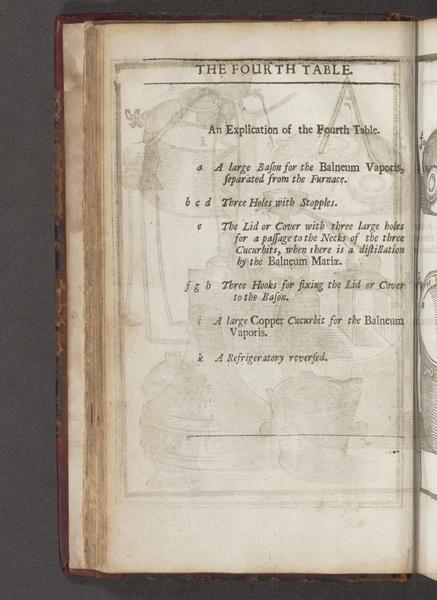 THE FOURTH TABLE.

An Explication of the Fourth Table.

a A large Bason for the Balneum Vaporis, separated from the Furnace.

b c d Three Holes with Stopples.

e The Lid or Cover with three large holes for a paſſage to the Necks of the three Cucurbits, when there is a diſtillation by the Balneum Mariæ.

f g h Three Hooks for fixing the Lid or Cover to the Baſon.

i A large Copper Cucurbit for the Balneum Vaporis.

k A Refrigeratory reverſed.